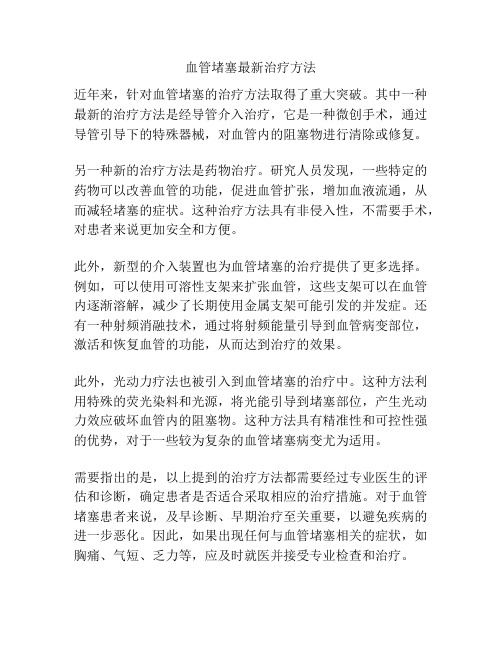 血管堵塞最新治疗方法

近年来，针对血管堵塞的治疗方法取得了重大突破。其中一种最新的治疗方法是经导管介入治疗，它是一种微创手术，通过导管引导下的特殊器械，对血管内的阻塞物进行清除或修复。

另一种新的治疗方法是药物治疗。研究人员发现，一些特定的药物可以改善血管的功能，促进血管扩张，增加血液流通，从而减轻堵塞的症状。这种治疗方法具有非侵入性，不需要手术，对患者来说更加安全和方便。

此外，新型的介入装置也为血管堵塞的治疗提供了更多选择。例如，可以使用可溶性支架来扩张血管，这些支架可以在血管内逐渐溶解，减少了长期使用金属支架可能引发的并发症。还有一种射频消融技术，通过将射频能量引导到血管病变部位，激活和恢复血管的功能，从而达到治疗的效果。

此外，光动力疗法也被引入到血管堵塞的治疗中。这种方法利用特殊的荧光染料和光源，将光能引导到堵塞部位，产生光动力效应破坏血管内的阻塞物。这种方法具有精准性和可控性强的优势，对于一些较为复杂的血管堵塞病变尤为适用。

需要指出的是，以上提到的治疗方法都需要经过专业医生的评估和诊断，确定患者是否适合采取相应的治疗措施。对于血管堵塞患者来说，及早诊断、早期治疗至关重要，以避免疾病的进一步恶化。因此，如果出现任何与血管堵塞相关的症状，如胸痛、气短、乏力等，应及时就医并接受专业检查和治疗。